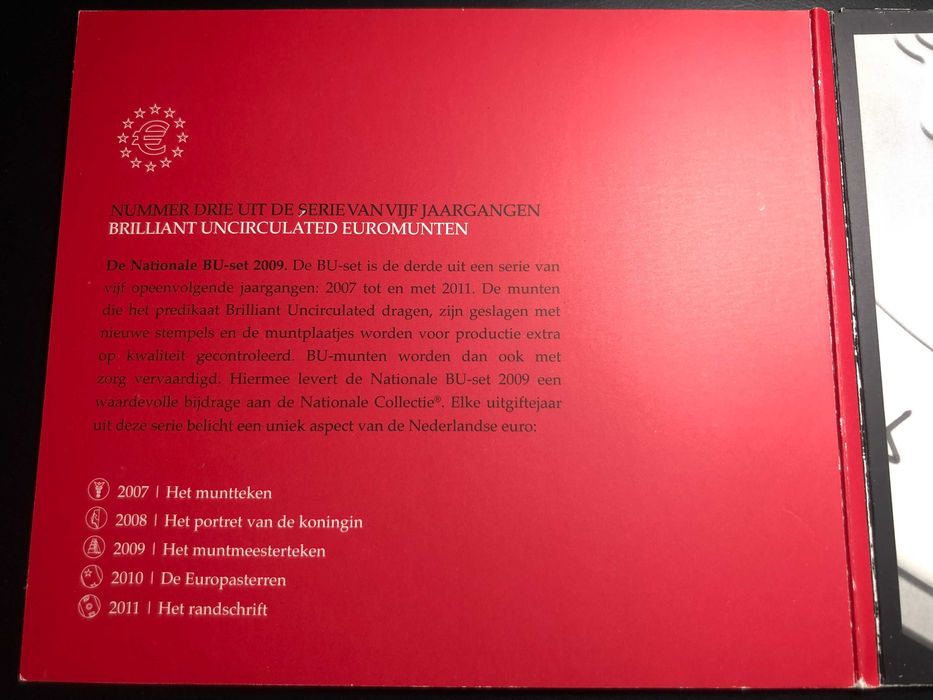 NUMMER DRIE UIT DE SERIE VAN VIJF JAARGANGEN
BRILLIANT UNCIRCULATED EUROMUNTEN

De Nationale BU-set 2009. De BU-set is de derde uit een serie van vijf opeenvolgende jaargangen: 2007 tot en met 2011. De munten die het predikaat Brilliant Uncirculated dragen, zijn geslagen met nieuwe stempels en de muntplaatjes worden voor productie extra op kwaliteit gecontroleerd. BU-munten worden dan ook met zorg vervaardigd. Hiermee levert de Nationale BU-set 2009 een waardevolle bijdrage aan de Nationale Collectie®. Elke uitgiftejaar uit deze serie belicht een uniek aspect van de Nederlandse euro:

2007 | Het muntteken
2008 | Het portret van de koningin
2009 | Het muntmeesterteken
2010 | De Europasterren
2011 | Het randschrift